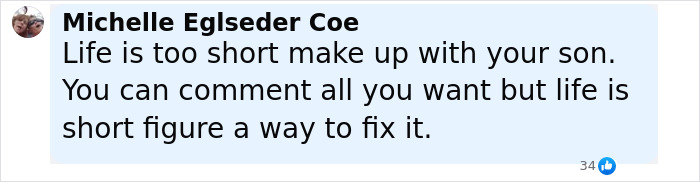 Michelle Eglseder Coe
Life is too short make up with your son. You can comment all you want but life is short figure a way to fix it.

34